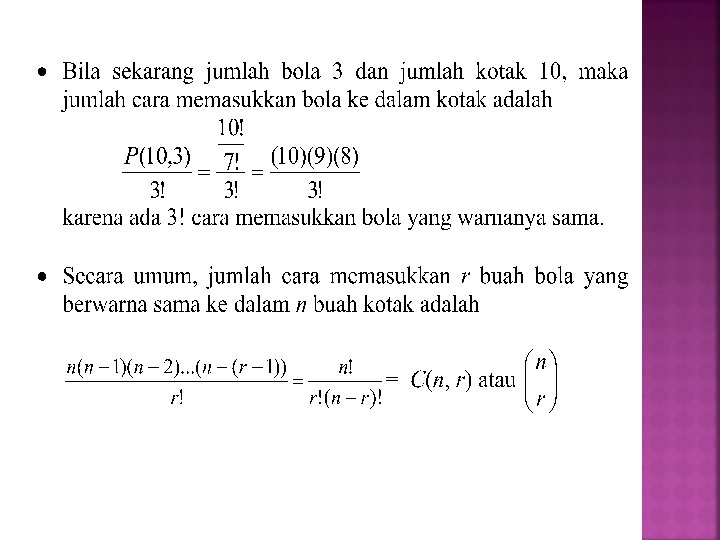 • Bila sekarang jumlah bola 3 dan jumlah kotak 10, maka jumlah cara memasukkan bola ke dalam kotak adalah

$\frac{P(10,3)}{3!} = \frac{\frac{10!}{7!}}{3!} = \frac{(10)(9)(8)}{3!}$

karena ada 3! cara memasukkan bola yang warnanya sama.

• Secara umum, jumlah cara memasukkan $r$ buah bola yang berwarna sama ke dalam $n$ buah kotak adalah

$\frac{n(n-1)(n-2)...(n-(r-1))}{r!} = \frac{n!}{r!(n-r)!} = C(n, r)$ atau $\binom{n}{r}$